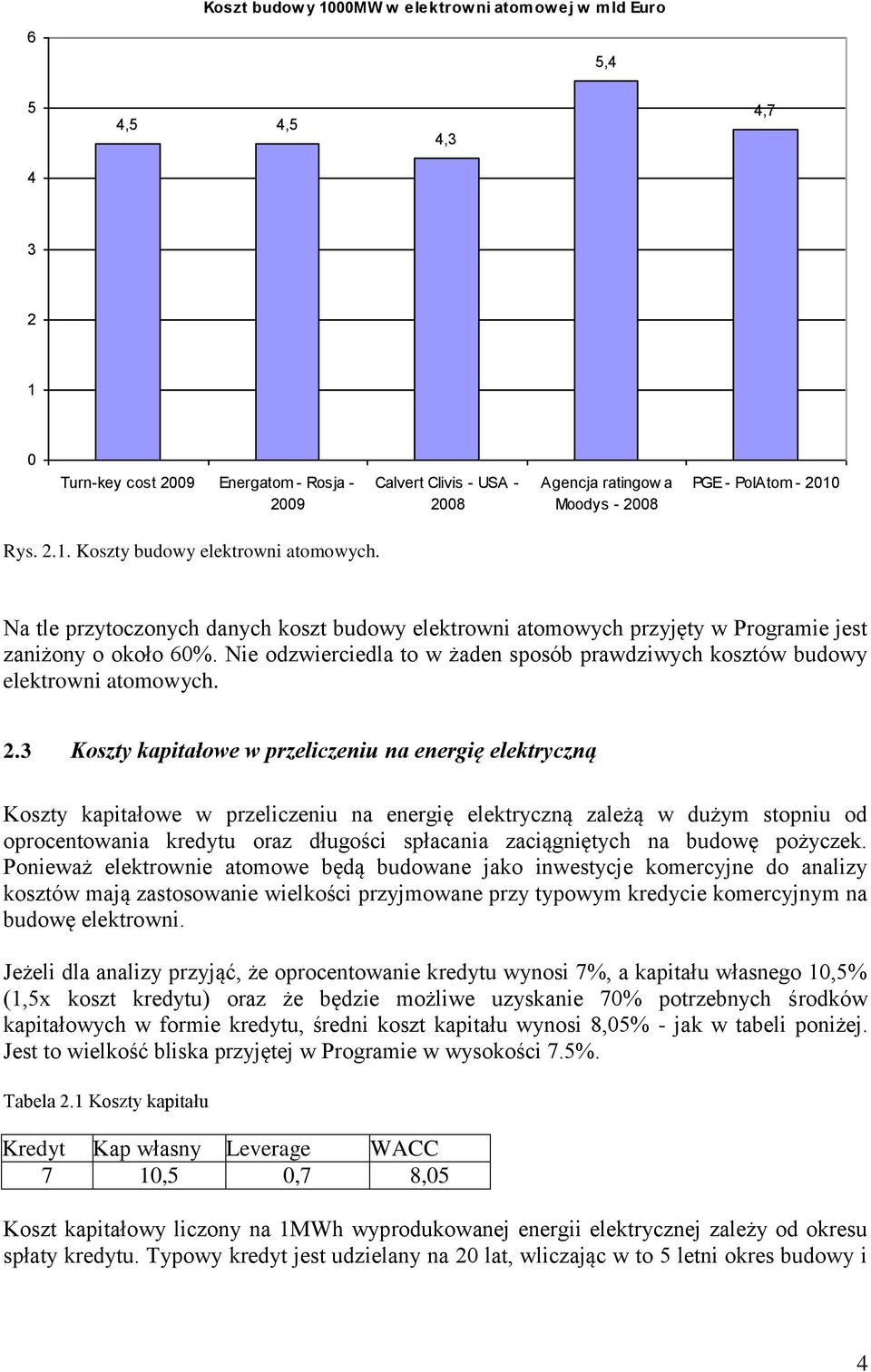 Koszt budowy 1000MW w elektrowni atomowej w mld Euro

6
5
4
3
2
1
0

4,5
4,5
4,3
5,4
4,7

Turn-key cost 2009
Energatom - Rosja - 2009
Calvert Clivis - USA - 2008
Agencja ratingowa Moodys - 2008
PGE - PolAtom - 2010

Rys. 2.1. Koszty budowy elektrowni atomowych.

Na tle przytoczonych danych koszt budowy elektrowni atomowych przyjęty w Programie jest zaniżony o około 60%. Nie odzwierciedla to w żaden sposób prawdziwych kosztów budowy elektrowni atomowych.

2.3 Koszty kapitałowe w przeliczeniu na energię elektryczną

Koszty kapitałowe w przeliczeniu na energię elektryczną zależą w dużym stopniu od oprocentowania kredytu oraz długości spłacania zaciągniętych na budowę pożyczek. Ponieważ elektrownie atomowe będą budowane jako inwestycje komercyjne do analizy kosztów mają zastosowanie wielkości przyjmowane przy typowym kredycie komercyjnym na budowę elektrowni.

Jeżeli dla analizy przyjąć, że oprocentowanie kredytu wynosi 7%, a kapitału własnego 10,5% (1,5x koszt kredytu) oraz że będzie możliwe uzyskanie 70% potrzebnych środków kapitałowych w formie kredytu, średni koszt kapitału wynosi 8,05% - jak w tabeli poniżej. Jest to wielkość bliska przyjętej w Programie w wysokości 7.5%.

Tabela 2.1 Koszty kapitału

| Kredyt | Kap własny | Leverage | WACC |
|---|---|---|---|
| 7 | 10,5 | 0,7 | 8,05 |

Koszt kapitałowy liczony na 1MWh wyprodukowanej energii elektrycznej zależy od okresu spłaty kredytu. Typowy kredyt jest udzielany na 20 lat, wliczając w to 5 letni okres budowy i

4